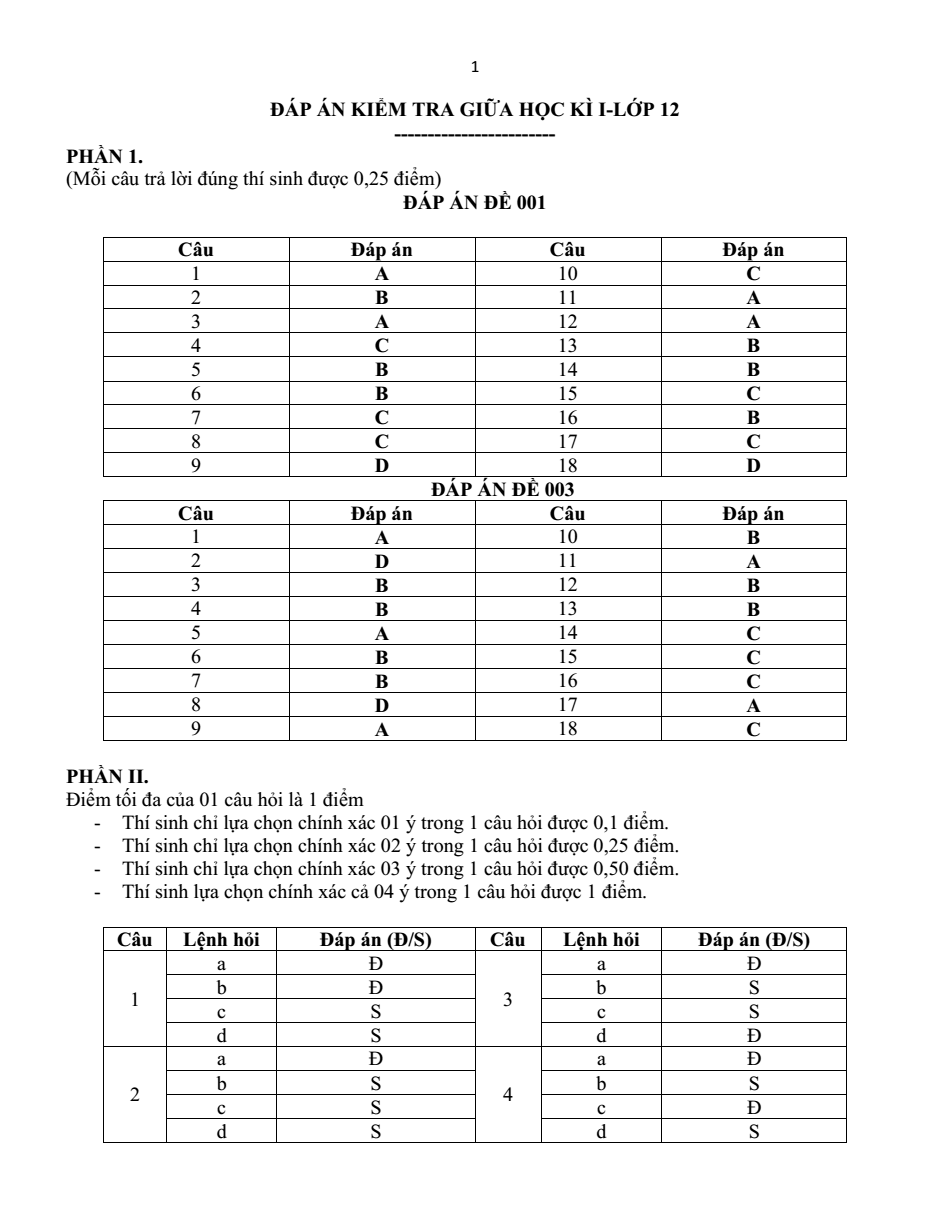 1

ĐÁP ÁN KIỂM TRA GIỮA HỌC KÌ I-LỚP 12

------------------------

PHẦN 1.
(Mỗi câu trả lời đúng thí sinh được 0,25 điểm)

ĐÁP ÁN ĐỀ 001

| Câu | Đáp án | Câu | Đáp án |
|---|---|---|---|
| 1 | A | 10 | C |
| 2 | B | 11 | A |
| 3 | A | 12 | A |
| 4 | C | 13 | B |
| 5 | B | 14 | B |
| 6 | B | 15 | C |
| 7 | C | 16 | B |
| 8 | C | 17 | C |
| 9 | D | 18 | D |

ĐÁP ÁN ĐỀ 003

| Câu | Đáp án | Câu | Đáp án |
|---|---|---|---|
| 1 | A | 10 | B |
| 2 | D | 11 | A |
| 3 | B | 12 | B |
| 4 | B | 13 | B |
| 5 | A | 14 | C |
| 6 | B | 15 | C |
| 7 | B | 16 | C |
| 8 | D | 17 | A |
| 9 | A | 18 | C |

PHẦN II.
Điểm tối đa của 01 câu hỏi là 1 điểm
- Thí sinh chỉ lựa chọn chính xác 01 ý trong 1 câu hỏi được 0,1 điểm.
- Thí sinh chỉ lựa chọn chính xác 02 ý trong 1 câu hỏi được 0,25 điểm.
- Thí sinh chỉ lựa chọn chính xác 03 ý trong 1 câu hỏi được 0,50 điểm.
- Thí sinh lựa chọn chính xác cả 04 ý trong 1 câu hỏi được 1 điểm.

| Câu | Lệnh hỏi | Đáp án (Đ/S) | Câu | Lệnh hỏi | Đáp án (Đ/S) |
|---|---|---|---|---|---|
| 1 | a | Đ | 3 | a | Đ |
| | b | Đ | | b | S |
| | c | S | | c | S |
| | d | S | | d | Đ |
| 2 | a | Đ | 4 | a | Đ |
| | b | S | | b | S |
| | c | S | | c | Đ |
| | d | S | | d | S |